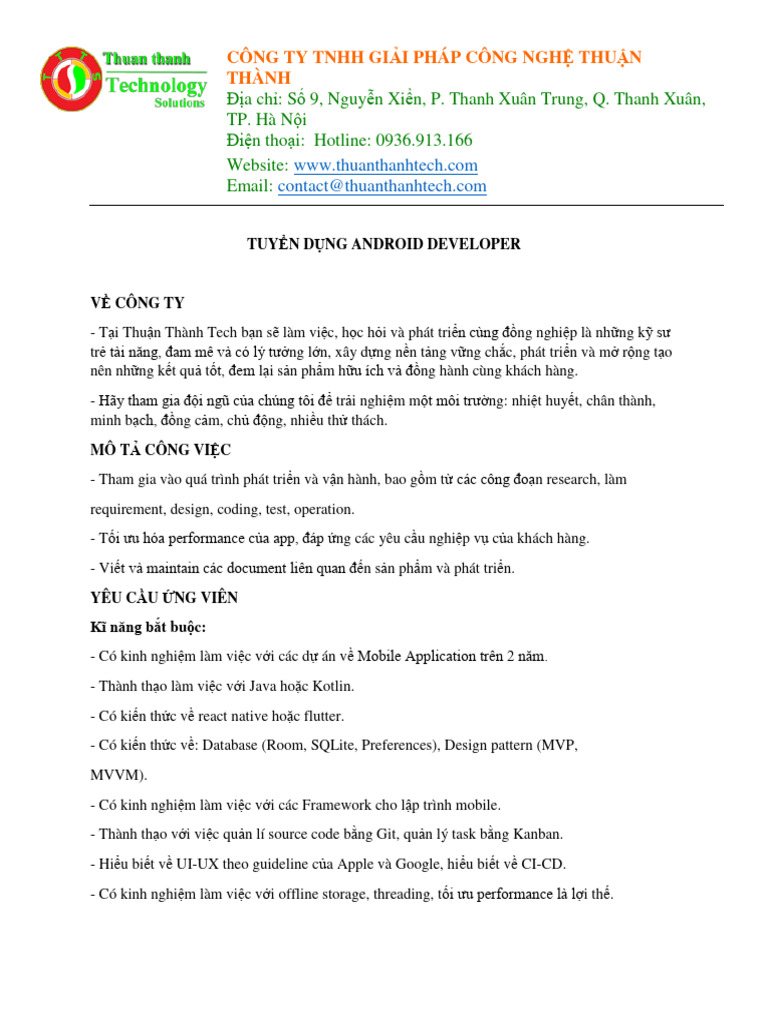 Thuan thanh
Technology
Solutions

CÔNG TY TNHH GIẢI PHÁP CÔNG NGHỆ THUẬN THÀNH
Địa chỉ: Số 9, Nguyễn Xiển, P. Thanh Xuân Trung, Q. Thanh Xuân, TP. Hà Nội
Điện thoại: Hotline: 0936.913.166
Website: www.thuanthanhtech.com
Email: contact@thuanthanhtech.com

TUYỂN DỤNG ANDROID DEVELOPER

VỀ CÔNG TY

- Tại Thuận Thành Tech bạn sẽ làm việc, học hỏi và phát triển cùng đồng nghiệp là những kỹ sư trẻ tài năng, đam mê và có lý tưởng lớn, xây dựng nền tảng vững chắc, phát triển và mở rộng tạo nên những kết quả tốt, đem lại sản phẩm hữu ích và đồng hành cùng khách hàng.

- Hãy tham gia đội ngũ của chúng tôi để trải nghiệm một môi trường: nhiệt huyết, chân thành, minh bạch, đồng cảm, chủ động, nhiều thử thách.

MÔ TẢ CÔNG VIỆC

- Tham gia vào quá trình phát triển và vận hành, bao gồm từ các công đoạn research, làm requirement, design, coding, test, operation.

- Tối ưu hóa performance của app, đáp ứng các yêu cầu nghiệp vụ của khách hàng.

- Viết và maintain các document liên quan đến sản phẩm và phát triển.

YÊU CẦU ỨNG VIÊN

Kĩ năng bắt buộc:

- Có kinh nghiệm làm việc với các dự án về Mobile Application trên 2 năm.

- Thành thạo làm việc với Java hoặc Kotlin.

- Có kiến thức về react native hoặc flutter.

- Có kiến thức về: Database (Room, SQLite, Preferences), Design pattern (MVP, MVVM).

- Có kinh nghiệm làm việc với các Framework cho lập trình mobile.

- Thành thạo với việc quản lí source code bằng Git, quản lý task bằng Kanban.

- Hiểu biết về UI-UX theo guideline của Apple và Google, hiểu biết về CI-CD.

- Có kinh nghiệm làm việc với offline storage, threading, tối ưu performance là lợi thế.